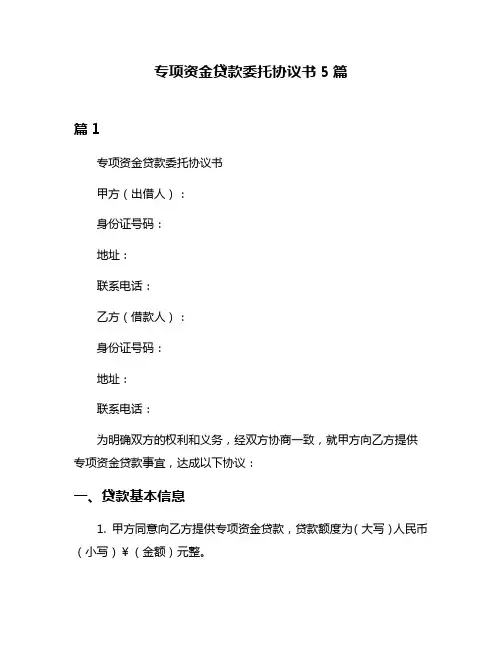 专项资金贷款委托协议书 5 篇

篇 1

专项资金贷款委托协议书

甲方（出借人）：

身份证号码：

地址：

联系电话：

乙方（借款人）：

身份证号码：

地址：

联系电话：

为明确双方的权利和义务，经双方协商一致，就甲方向乙方提供专项资金贷款事宜，达成以下协议：

一、贷款基本信息

1. 甲方同意向乙方提供专项资金贷款，贷款额度为（大写）人民币（小写）￥（金额）元整。